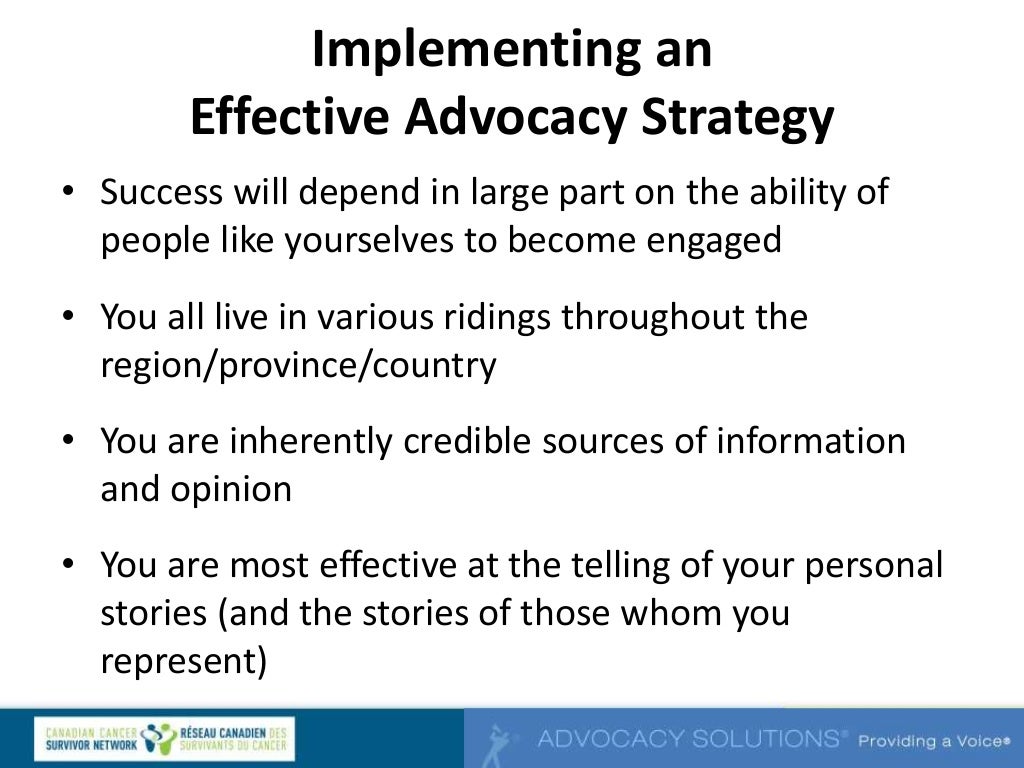 Implementing an Effective Advocacy Strategy

• Success will depend in large part on the ability of people like yourselves to become engaged

• You all live in various ridings throughout the region/province/country

• You are inherently credible sources of information and opinion

• You are most effective at the telling of your personal stories (and the stories of those whom you represent)

CANADIAN CANCER SURVIVOR NETWORK RÉSEAU CANADIEN DES SURVIVANTS DU CANCER

ADVOCACY SOLUTIONS® Providing a Voice®